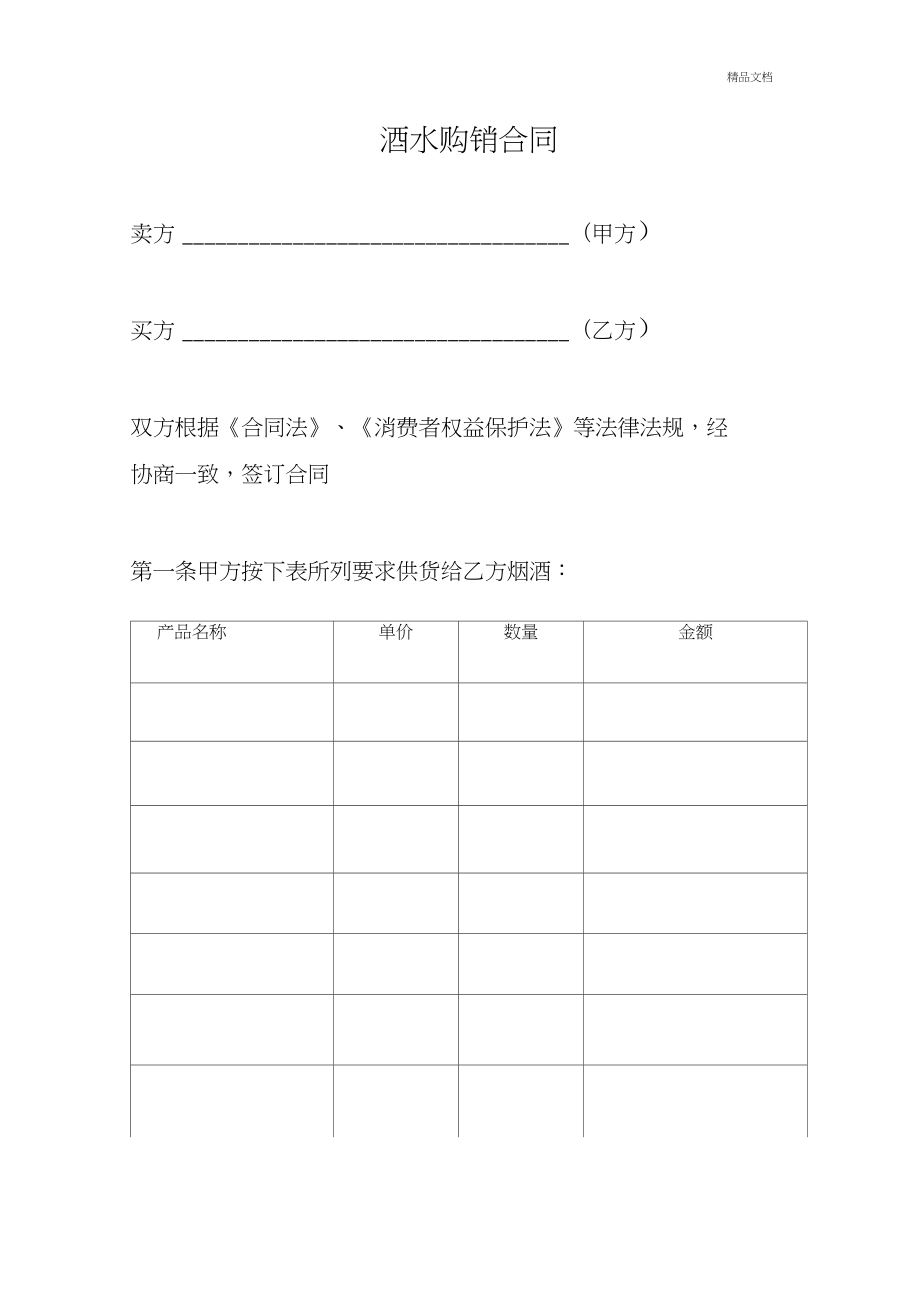 精品文档

酒水购销合同

卖方 ___________________________________（甲方）

买方 ___________________________________（乙方）

双方根据《合同法》、《消费者权益保护法》等法律法规，经协商一致，签订合同

第一条甲方按下表所列要求供货给乙方烟酒：

| 产品名称 | 单价 | 数量 | 金额 |
|---|---|---|---|
| | | | |
| | | | |
| | | | |
| | | | |
| | | | |
| | | | |
| | | | |